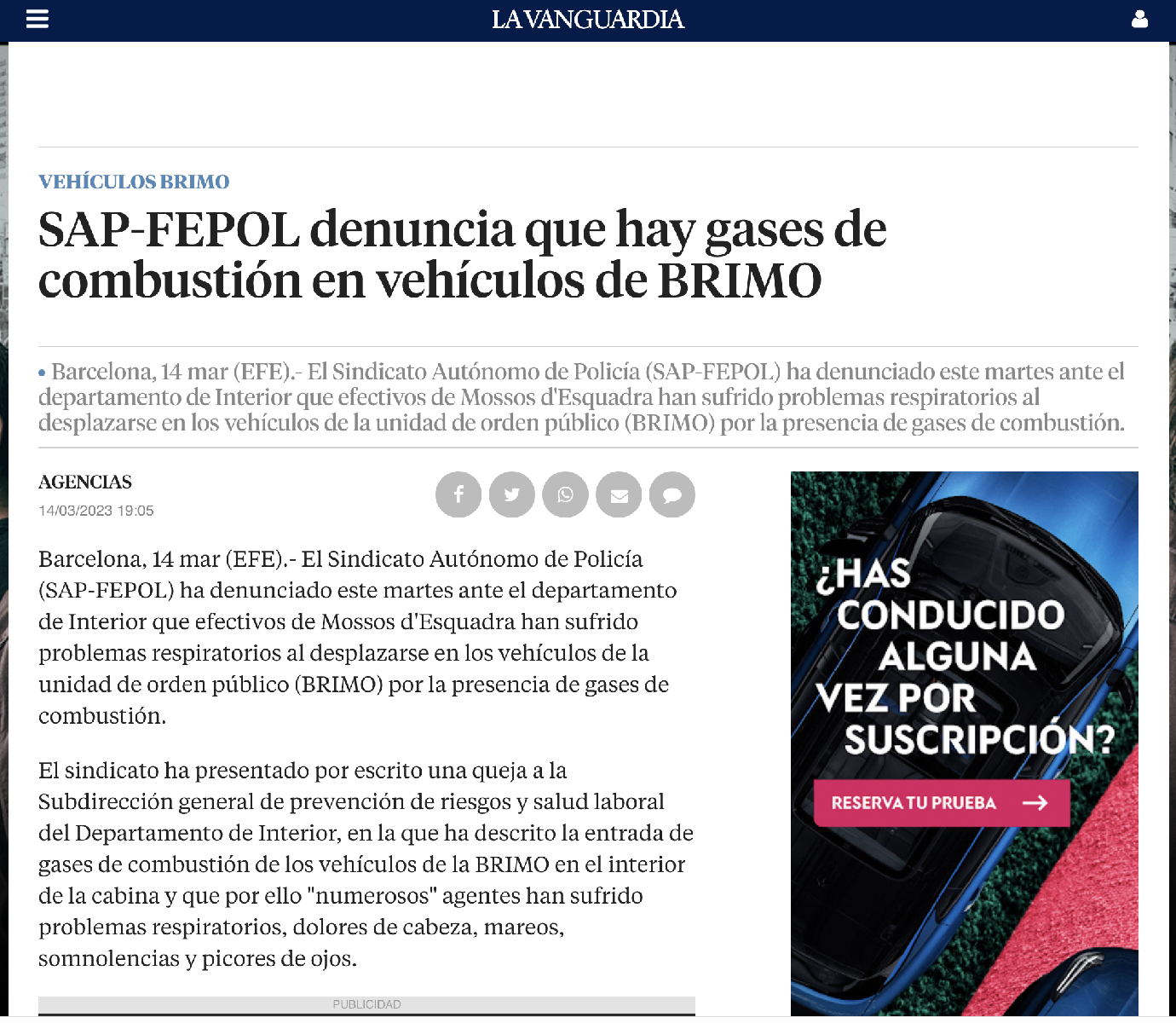 LA VANGUARDIA

VEHÍCULOS BRIMO

SAP-FEPOL denuncia que hay gases de combustión en vehículos de BRIMO

• Barcelona, 14 mar (EFE).- El Sindicato Autónomo de Policía (SAP-FEPOL) ha denunciado este martes ante el departamento de Interior que efectivos de Mossos d'Esquadra han sufrido problemas respiratorios al desplazarse en los vehículos de la unidad de orden público (BRIMO) por la presencia de gases de combustión.

AGENCIAS
14/03/2023 19:05

Barcelona, 14 mar (EFE).- El Sindicato Autónomo de Policía (SAP-FEPOL) ha denunciado este martes ante el departamento de Interior que efectivos de Mossos d'Esquadra han sufrido problemas respiratorios al desplazarse en los vehículos de la unidad de orden público (BRIMO) por la presencia de gases de combustión.

El sindicato ha presentado por escrito una queja a la Subdirección general de prevención de riesgos y salud laboral del Departamento de Interior, en la que ha descrito la entrada de gases de combustión de los vehículos de la BRIMO en el interior de la cabina y que por ello "numerosos" agentes han sufrido problemas respiratorios, dolores de cabeza, mareos, somnolencias y picores de ojos.

PUBLICIDAD

¿HAS CONDUCIDO ALGUNA VEZ POR SUSCRIPCIÓN?

RESERVA TU PRUEBA